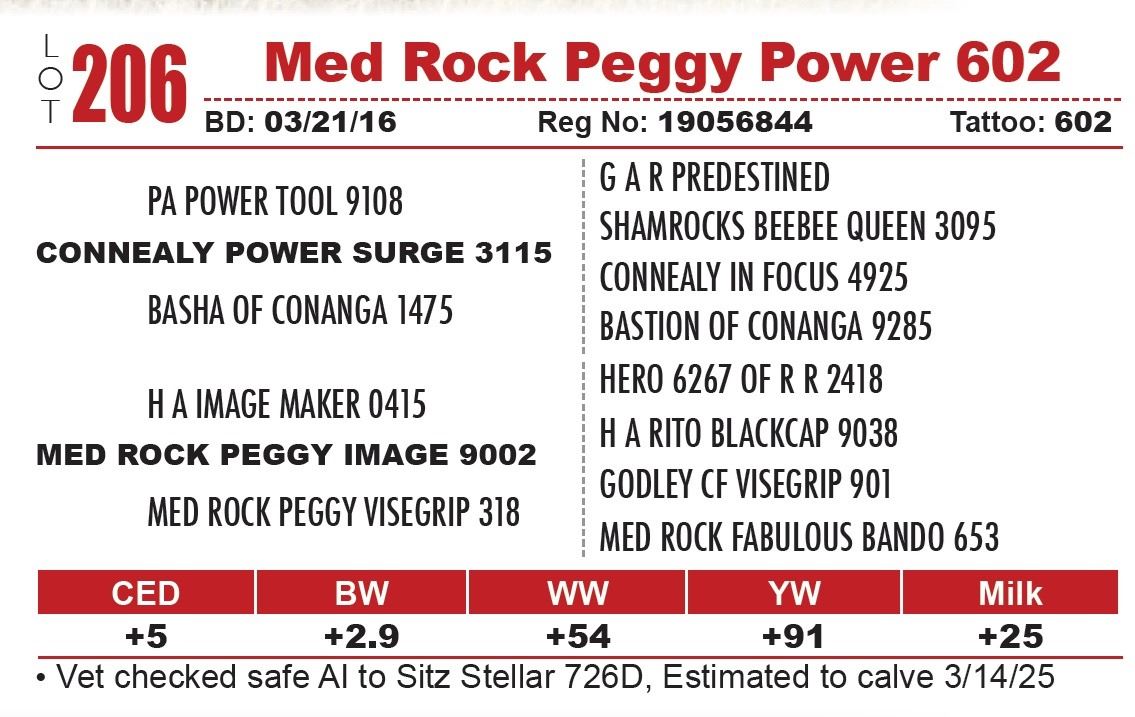 LOT 206 Med Rock Peggy Power 602

BD: 03/21/16 Reg No: 19056844 Tattoo: 602

PA POWER TOOL 9108

CONNEALY POWER SURGE 3115

BASHA OF CONANGA 1475

H A IMAGE MAKER 0415

MED ROCK PEGGY IMAGE 9002

MED ROCK PEGGY VISEGRIP 318

G A R PREDESTINED

SHAMROCKS BEEBEE QUEEN 3095

CONNEALY IN FOCUS 4925

BASTION OF CONANGA 9285

HERO 6267 OF R R 2418

H A RITO BLACKCAP 9038

GODLEY CF VISEGRIP 901

MED ROCK FABULOUS BANDO 653

| CED | BW | WW | YW | Milk |
|---|---|---|---|---|
| +5 | +2.9 | +54 | +91 | +25 |

• Vet checked safe AI to Sitz Stellar 726D, Estimated to calve 3/14/25